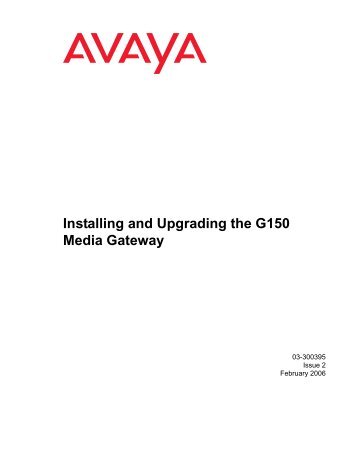 AVAYA

Installing and Upgrading the G150 Media Gateway

03-300395
Issue 2
February 2006